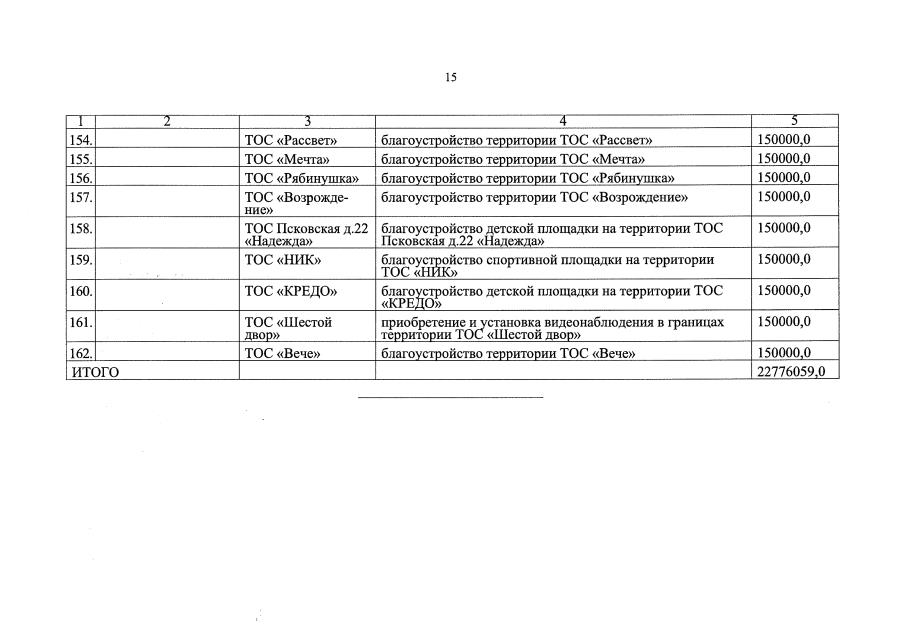 15

| 1 | 2 | 3 | 4 | 5 |
|---|---|---|---|---|
| 154. | | ТОС «Рассвет» | благоустройство территории ТОС «Рассвет» | 150000,0 |
| 155. | | ТОС «Мечта» | благоустройство территории ТОС «Мечта» | 150000,0 |
| 156. | | ТОС «Рябинушка» | благоустройство территории ТОС «Рябинушка» | 150000,0 |
| 157. | | ТОС «Возрождение» | благоустройство территории ТОС «Возрождение» | 150000,0 |
| 158. | | ТОС Псковская д.22 «Надежда» | благоустройство детской площадки на территории ТОС Псковская д.22 «Надежда» | 150000,0 |
| 159. | | ТОС «НИК» | благоустройство спортивной площадки на территории ТОС «НИК» | 150000,0 |
| 160. | | ТОС «КРЕДО» | благоустройство детской площадки на территории ТОС «КРЕДО» | 150000,0 |
| 161. | | ТОС «Шестой двор» | приобретение и установка видеонаблюдения в границах территории ТОС «Шестой двор» | 150000,0 |
| 162. | | ТОС «Вече» | благоустройство территории ТОС «Вече» | 150000,0 |
| ИТОГО | | | | 22776059,0 |